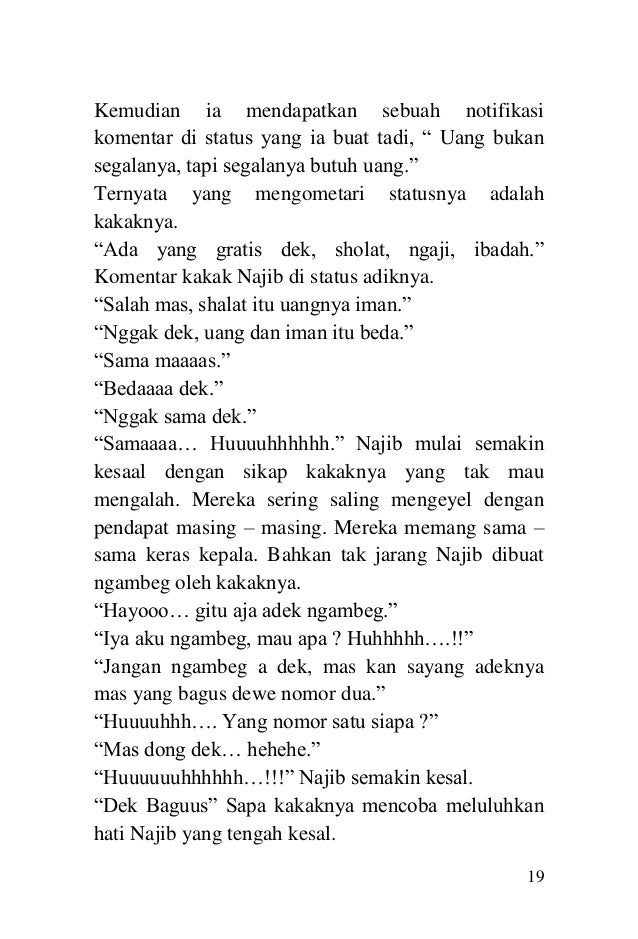 Kemudian ia mendapatkan sebuah notifikasi komentar di status yang ia buat tadi, “ Uang bukan segalanya, tapi segalanya butuh uang.”
Ternyata yang mengometari statusnya adalah kakaknya.
“Ada yang gratis dek, sholat, ngaji, ibadah.” Komentar kakak Najib di status adiknya.
“Salah mas, shalat itu uangnya iman.”
“Nggak dek, uang dan iman itu beda.”
“Sama maaaas.”
“Bedaaaa dek.”
“Nggak sama dek.”
“Samaaaa… Huuuuhhhhhh.” Najib mulai semakin kesaal dengan sikap kakaknya yang tak mau mengalah. Mereka sering saling mengeyel dengan pendapat masing – masing. Mereka memang sama – sama keras kepala. Bahkan tak jarang Najib dibuat ngambeg oleh kakaknya.
“Hayooo… gitu aja adek ngambeg.”
“Iya aku ngambeg, mau apa ? Huhhhhh….!!”
“Jangan ngambeg a dek, mas kan sayang adeknya mas yang bagus dewe nomor dua.”
“Huuuuhhh…. Yang nomor satu siapa ?”
“Mas dong dek… hehehe.”
“Huuuuuuhhhhhh…!!!” Najib semakin kesal.
“Dek Baguus” Sapa kakaknya mencoba meluluhkan hati Najib yang tengah kesal.

19